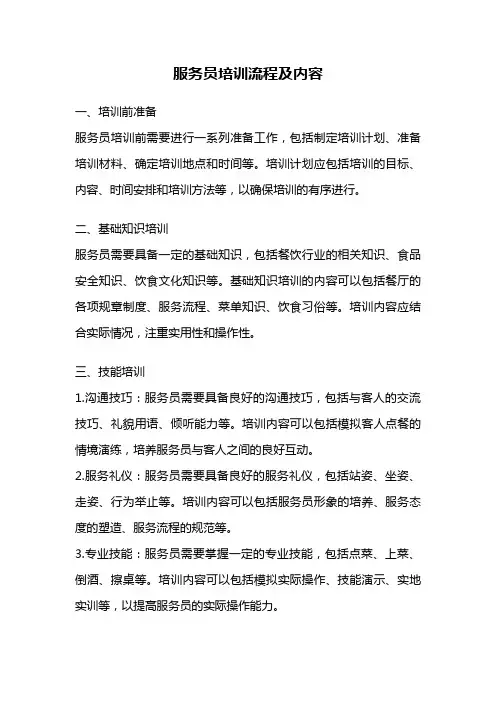 服务员培训流程及内容

一、培训前准备

服务员培训前需要进行一系列准备工作，包括制定培训计划、准备培训材料、确定培训地点和时间等。培训计划应包括培训的目标、内容、时间安排和培训方法等，以确保培训的有序进行。

二、基础知识培训

服务员需要具备一定的基础知识，包括餐饮行业的相关知识、食品安全知识、饮食文化知识等。基础知识培训的内容可以包括餐厅的各项规章制度、服务流程、菜单知识、饮食习俗等。培训内容应结合实际情况，注重实用性和操作性。

三、技能培训

1.沟通技巧：服务员需要具备良好的沟通技巧，包括与客人的交流技巧、礼貌用语、倾听能力等。培训内容可以包括模拟客人点餐的情境演练，培养服务员与客人之间的良好互动。

2.服务礼仪：服务员需要具备良好的服务礼仪，包括站姿、坐姿、走姿、行为举止等。培训内容可以包括服务员形象的培养、服务态度的塑造、服务流程的规范等。

3.专业技能：服务员需要掌握一定的专业技能，包括点菜、上菜、倒酒、擦桌等。培训内容可以包括模拟实际操作、技能演示、实地实训等，以提高服务员的实际操作能力。